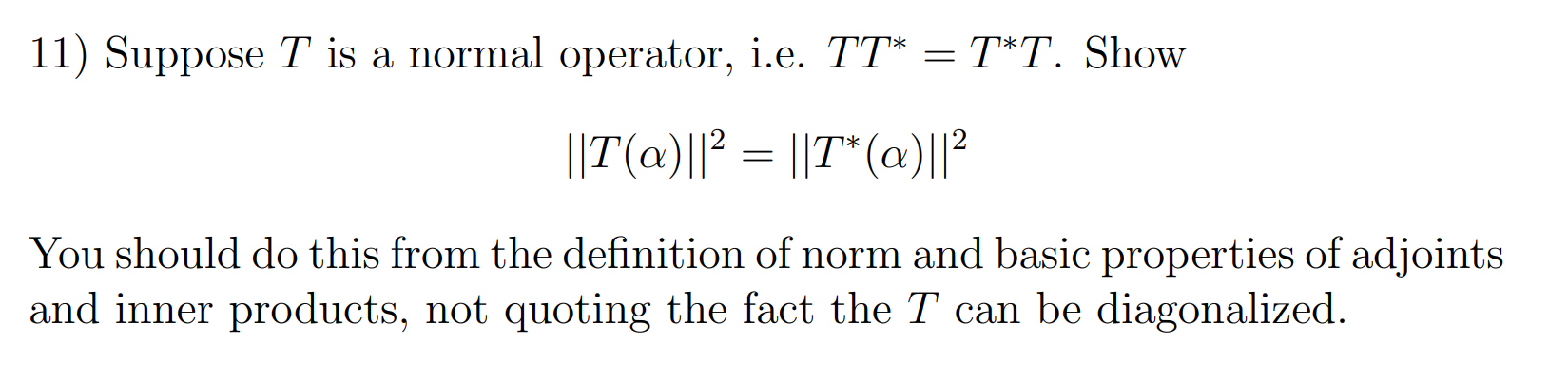 11) Suppose $T$ is a normal operator, i.e. $TT^* = T^*T$. Show

$$||T(\alpha)||^2 = ||T^*(\alpha)||^2$$

You should do this from the definition of norm and basic properties of adjoints and inner products, not quoting the fact the $T$ can be diagonalized.